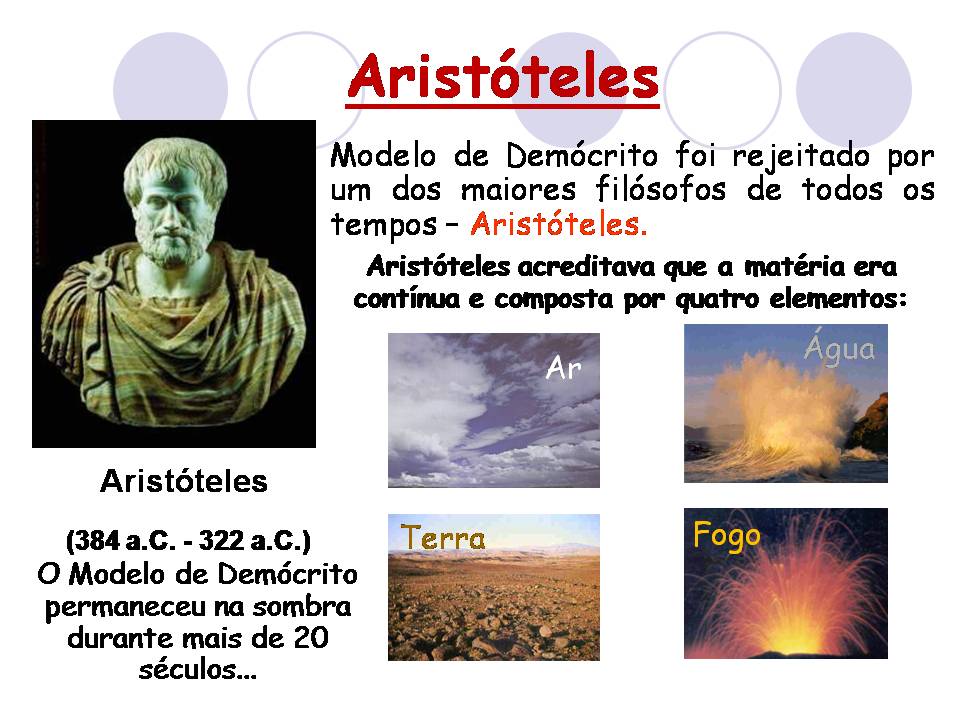 Aristóteles

Modelo de Demócrito foi rejeitado por um dos maiores filósofos de todos os tempos – Aristóteles.

Aristóteles acreditava que a matéria era contínua e composta por quatro elementos:

Ar

Água

Terra

Fogo

Aristóteles

(384 a.C. - 322 a.C.)
O Modelo de Demócrito permaneceu na sombra durante mais de 20 séculos...